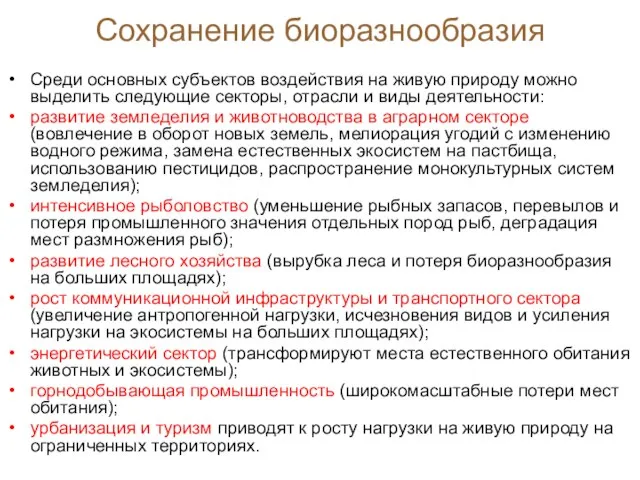 Сохранение биоразнообразия

• Среди основных субъектов воздействия на живую природу можно выделить следующие секторы, отрасли и виды деятельности:
• развитие земледелия и животноводства в аграрном секторе (вовлечение в оборот новых земель, мелиорация угодий с изменению водного режима, замена естественных экосистем на пастбища, использованию пестицидов, распространение монокультурных систем земледелия);
• интенсивное рыболовство (уменьшение рыбных запасов, перевылов и потеря промышленного значения отдельных пород рыб, деградация мест размножения рыб);
• развитие лесного хозяйства (вырубка леса и потеря биоразнообразия на больших площадях);
• рост коммуникационной инфраструктуры и транспортного сектора (увеличение антропогенной нагрузки, исчезновения видов и усиления нагрузки на экосистемы на больших площадях);
• энергетический сектор (трансформируют места естественного обитания животных и экосистемы);
• горнодобывающая промышленность (широкомасштабные потери мест обитания);
• урбанизация и туризм приводят к росту нагрузки на живую природу на ограниченных территориях.